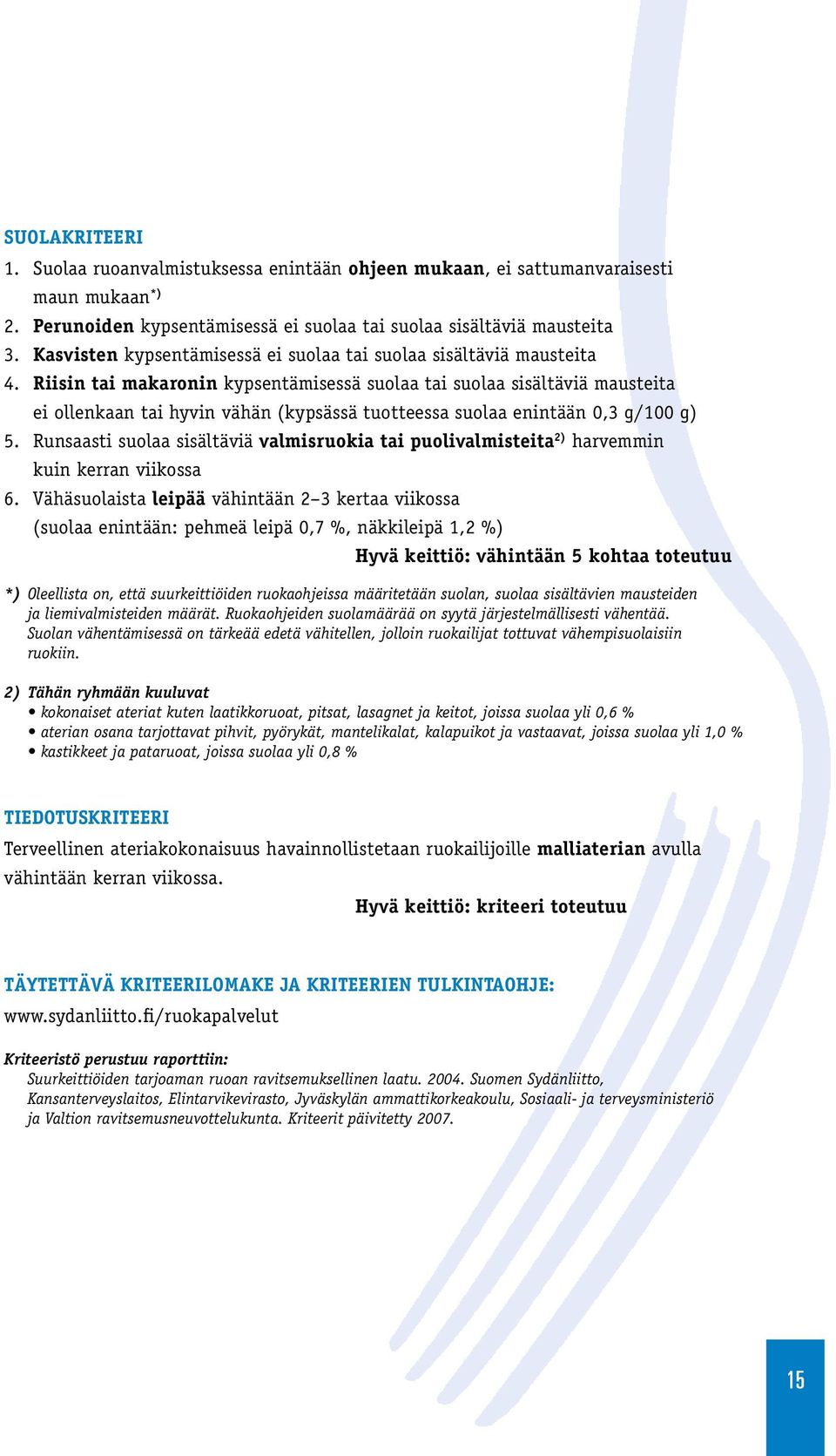 SUOLAKRITEERI
1. Suolaa ruoanvalmistuksessa enintään ohjeen mukaan, ei sattumanvaraisesti maun mukaan*)
2. Perunoiden kypsentämisessä ei suolaa tai suolaa sisältäviä mausteita
3. Kasvisten kypsentämisessä ei suolaa tai suolaa sisältäviä mausteita
4. Riisin tai makaronin kypsentämisessä suolaa tai suolaa sisältäviä mausteita ei ollenkaan tai hyvin vähän (kypsässä tuotteessa suolaa enintään 0,3 g/100 g)
5. Runsaasti suolaa sisältäviä valmisruokia tai puolivalmisteita2) harvemmin kuin kerran viikossa
6. Vähäsuolaista leipää vähintään 2–3 kertaa viikossa (suolaa enintään: pehmeä leipä 0,7 %, näkkileipä 1,2 %)

Hyvä keittiö: vähintään 5 kohtaa toteutuu

*) Oleellista on, että suurkeittiöiden ruokaohjeissa määritetään suolan, suolaa sisältävien mausteiden ja liemivalmisteiden määrät. Ruokaohjeiden suolamäärää on syytä järjestelmällisesti vähentää. Suolan vähentämisessä on tärkeää edetä vähitellen, jolloin ruokailijat tottuvat vähempisuolaisiin ruokiin.

2) Tähän ryhmään kuuluvat
• kokonaiset ateriat kuten laatikkoruoat, pitsat, lasagnet ja keitot, joissa suolaa yli 0,6 %
• aterian osana tarjottavat pihvit, pyörykät, mantelikalat, kalapuikot ja vastaavat, joissa suolaa yli 1,0 %
• kastikkeet ja pataruoat, joissa suolaa yli 0,8 %

TIEDOTUSKRITEERI
Terveellinen ateriakokonaisuus havainnollistetaan ruokailijoille malliaterian avulla vähintään kerran viikossa.

Hyvä keittiö: kriteeri toteutuu

TÄYTETTÄVÄ KRITEERILOMAKE JA KRITEERIEN TULKINTAOHJE:
www.sydanliitto.fi/ruokapalvelut

Kriteeristö perustuu raporttiin:
Suurkeittiöiden tarjoaman ruoan ravitsemuksellinen laatu. 2004. Suomen Sydänliitto, Kansanterveyslaitos, Elintarvikevirasto, Jyväskylän ammattikorkeakoulu, Sosiaali- ja terveysministeriö ja Valtion ravitsemusneuvottelukunta. Kriteerit päivitetty 2007.

15